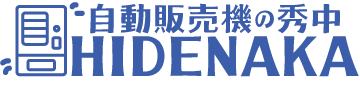 自動販売機の秀中
HIDENAKA